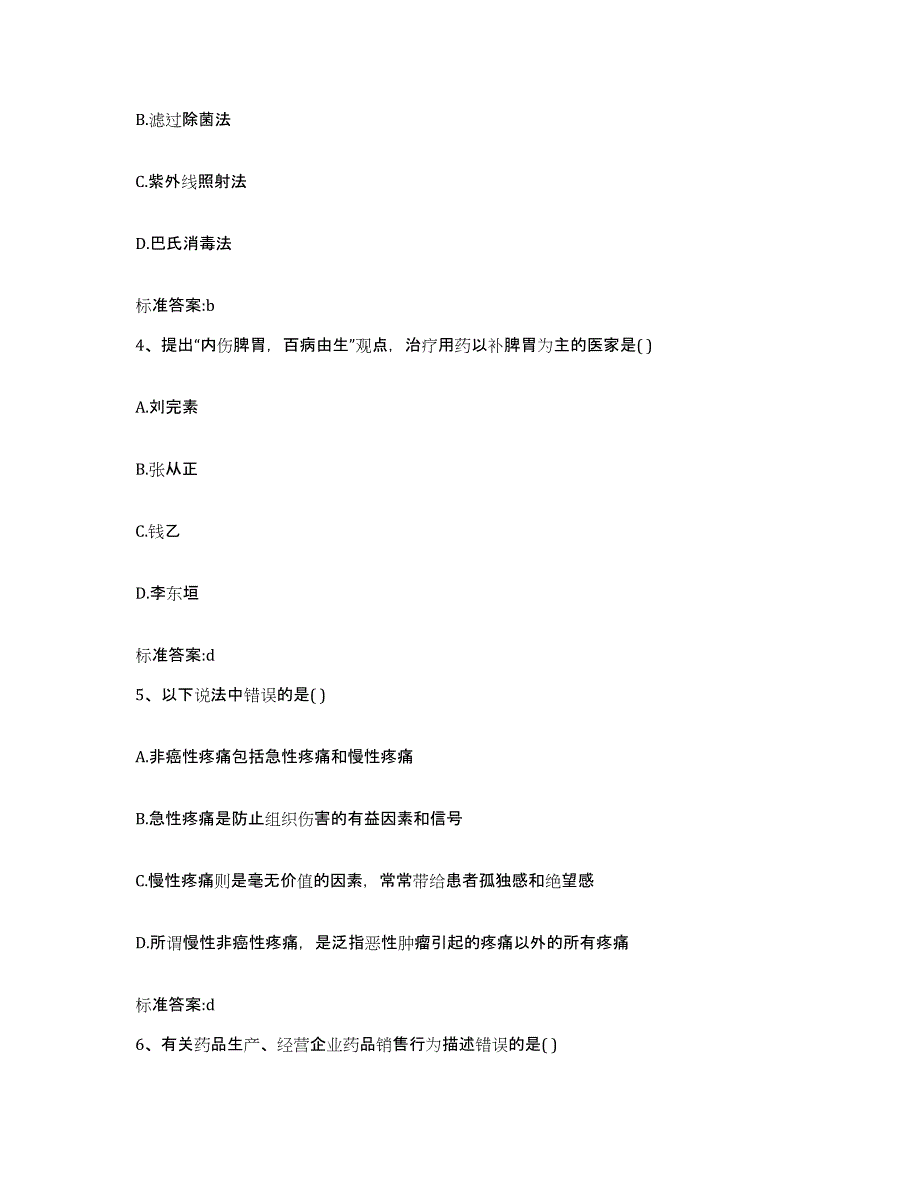 B.滤过除菌法

C.紫外线照射法

D.巴氏消毒法

标准答案:b

4、提出“内伤脾胃，百病由生”观点，治疗用药以补脾胃为主的医家是( )

A.刘完素

B.张从正

C.钱乙

D.李东垣

标准答案:d

5、以下说法中错误的是( )

A.非癌性疼痛包括急性疼痛和慢性疼痛

B.急性疼痛是防止组织伤害的有益因素和信号

C.慢性疼痛则是毫无价值的因素，常常带给患者孤独感和绝望感

D.所谓慢性非癌性疼痛，是泛指恶性肿瘤引起的疼痛以外的所有疼痛

标准答案:d

6、有关药品生产、经营企业药品销售行为描述错误的是( )